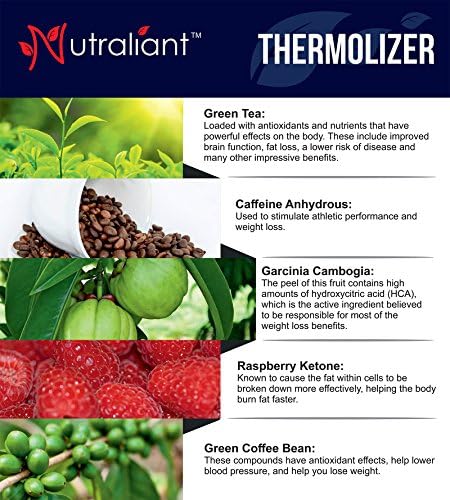 Nutraliant™

THERMOLIZER

Green Tea:
Loaded with antioxidants and nutrients that have powerful effects on the body. These include improved brain function, fat loss, a lower risk of disease and many other impressive benefits.

Caffeine Anhydrous:
Used to stimulate athletic performance and weight loss.

Garcinia Cambogia:
The peel of this fruit contains high amounts of hydroxycitric acid (HCA), which is the active ingredient believed to be responsible for most of the weight loss benefits.

Raspberry Ketone:
Known to cause the fat within cells to be broken down more effectively, helping the body burn fat faster.

Green Coffee Bean:
These compounds have antioxidant effects, help lower blood pressure, and help you lose weight.